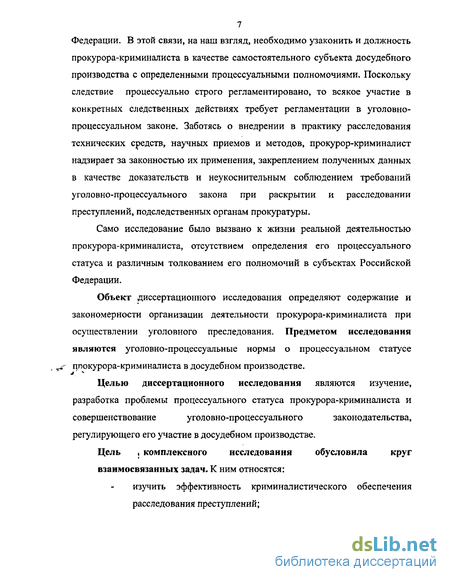 7

Федерации. В этой связи, на наш взгляд, необходимо узаконить и должность прокурора-криминалиста в качестве самостоятельного субъекта досудебного производства с определенными процессуальными полномочиями. Поскольку следствие процессуально строго регламентировано, то всякое участие в конкретных следственных действиях требует регламентации в уголовно-процессуальном законе. Заботясь о внедрении в практику расследования технических средств, научных приемов и методов, прокурор-криминалист надзирает за законностью их применения, закреплением полученных данных в качестве доказательств и неукоснительным соблюдением требований уголовно-процессуального закона при раскрытии и расследовании преступлений, подследственных органам прокуратуры.

Само исследование было вызвано к жизни реальной деятельностью прокурора-криминалиста, отсутствием определения его процессуального статуса и различным толкованием его полномочий в субъектах Российской Федерации.

Объект диссертационного исследования определяют содержание и закономерности организации деятельности прокурора-криминалиста при осуществлении уголовного преследования. Предметом исследования являются уголовно-процессуальные нормы о процессуальном статусе прокурора-криминалиста в досудебном производстве.

Целью диссертационного исследования являются изучение, разработка проблемы процессуального статуса прокурора-криминалиста и совершенствование уголовно-процессуального законодательства, регулирующего его участие в досудебном производстве.

Цель комплексного исследования обусловила круг взаимосвязанных задач. К ним относятся:

- изучить эффективность криминалистического обеспечения расследования преступлений;

dsLib.net
библиотека диссертаций